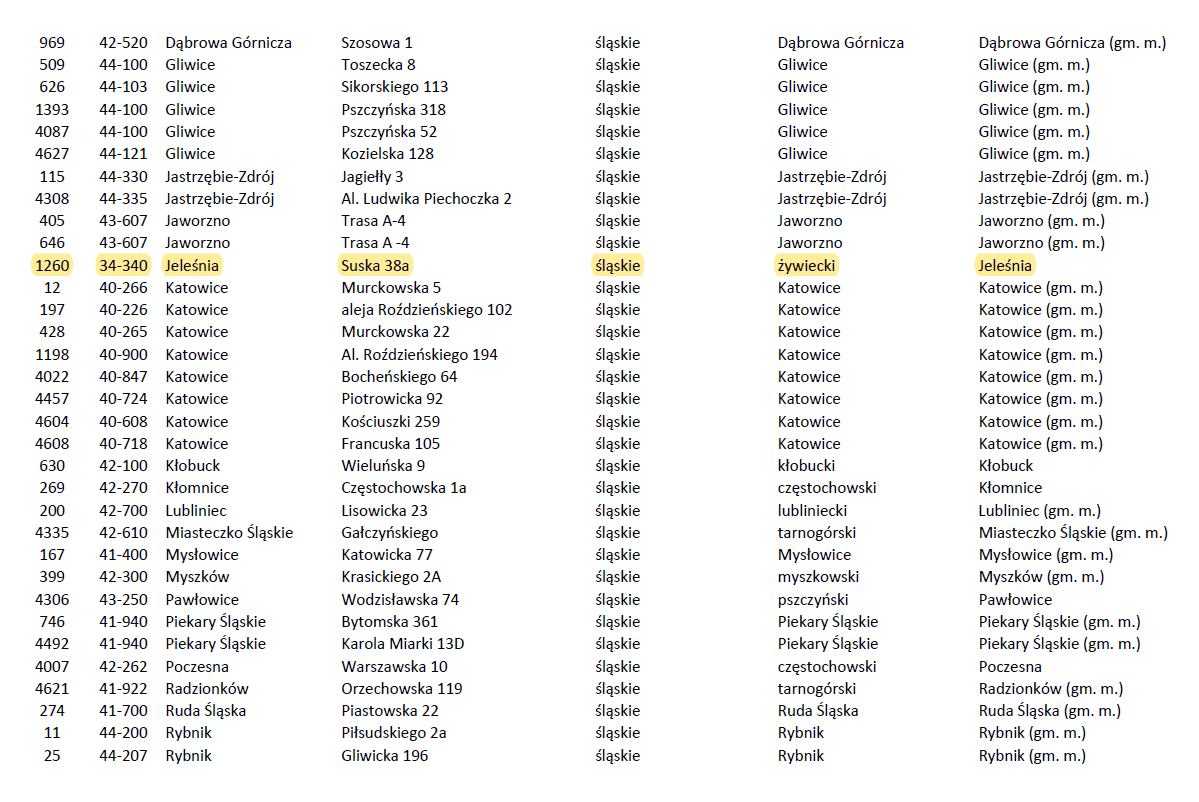 | 969 | 42-520 | Dąbrowa Górnicza | Szosowa 1 | śląskie | Dąbrowa Górnicza | Dąbrowa Górnicza (gm. m.) |
|---|---|---|---|---|---|---|
| 509 | 44-100 | Gliwice | Toszecka 8 | śląskie | Gliwice | Gliwice (gm. m.) |
| 626 | 44-103 | Gliwice | Sikorskiego 113 | śląskie | Gliwice | Gliwice (gm. m.) |
| 1393 | 44-100 | Gliwice | Pszczyńska 318 | śląskie | Gliwice | Gliwice (gm. m.) |
| 4087 | 44-100 | Gliwice | Pszczyńska 52 | śląskie | Gliwice | Gliwice (gm. m.) |
| 4627 | 44-121 | Gliwice | Kozielska 128 | śląskie | Gliwice | Gliwice (gm. m.) |
| 115 | 44-330 | Jastrzębie-Zdrój | Jagiełły 3 | śląskie | Jastrzębie-Zdrój | Jastrzębie-Zdrój (gm. m.) |
| 4308 | 44-335 | Jastrzębie-Zdrój | Al. Ludwika Piechoczka 2 | śląskie | Jastrzębie-Zdrój | Jastrzębie-Zdrój (gm. m.) |
| 405 | 43-607 | Jaworzno | Trasa A-4 | śląskie | Jaworzno | Jaworzno (gm. m.) |
| 646 | 43-607 | Jaworzno | Trasa A -4 | śląskie | Jaworzno | Jaworzno (gm. m.) |
| 1260 | 34-340 | Jeleśnia | Suska 38a | śląskie | żywiecki | Jeleśnia |
| 12 | 40-266 | Katowice | Murckowska 5 | śląskie | Katowice | Katowice (gm. m.) |
| 197 | 40-226 | Katowice | aleja Roździeńskiego 102 | śląskie | Katowice | Katowice (gm. m.) |
| 428 | 40-265 | Katowice | Murckowska 22 | śląskie | Katowice | Katowice (gm. m.) |
| 1198 | 40-900 | Katowice | Al. Roździeńskiego 194 | śląskie | Katowice | Katowice (gm. m.) |
| 4022 | 40-847 | Katowice | Bocheńskiego 64 | śląskie | Katowice | Katowice (gm. m.) |
| 4457 | 40-724 | Katowice | Piotrowicka 92 | śląskie | Katowice | Katowice (gm. m.) |
| 4604 | 40-608 | Katowice | Kościuszki 259 | śląskie | Katowice | Katowice (gm. m.) |
| 4608 | 40-718 | Katowice | Francuska 105 | śląskie | Katowice | Katowice (gm. m.) |
| 630 | 42-100 | Kłobuck | Wieluńska 9 | śląskie | kłobucki | Kłobuck |
| 269 | 42-270 | Kłomnice | Częstochowska 1a | śląskie | częstochowski | Kłomnice |
| 200 | 42-700 | Lubliniec | Lisowicka 23 | śląskie | lubliniecki | Lubliniec (gm. m.) |
| 4335 | 42-610 | Miasteczko Śląskie | Gałczyńskiego | śląskie | tarnogórski | Miasteczko Śląskie (gm. m.) |
| 167 | 41-400 | Mysłowice | Katowicka 77 | śląskie | Mysłowice | Mysłowice (gm. m.) |
| 399 | 42-300 | Myszków | Krasickiego 2A | śląskie | myszkowski | Myszków (gm. m.) |
| 4306 | 43-250 | Pawłowice | Wodzisławska 74 | śląskie | pszczyński | Pawłowice |
| 746 | 41-940 | Piekary Śląskie | Bytomska 361 | śląskie | Piekary Śląskie | Piekary Śląskie (gm. m.) |
| 4492 | 41-940 | Piekary Śląskie | Karola Miarki 13D | śląskie | Piekary Śląskie | Piekary Śląskie (gm. m.) |
| 4007 | 42-262 | Poczesna | Warszawska 10 | śląskie | częstochowski | Poczesna |
| 4621 | 41-922 | Radzionków | Orzechowska 119 | śląskie | tarnogórski | Radzionków (gm. m.) |
| 274 | 41-700 | Ruda Śląska | Piastowska 22 | śląskie | Ruda Śląska | Ruda Śląska (gm. m.) |
| 11 | 44-200 | Rybnik | Piłsudskiego 2a | śląskie | Rybnik | Rybnik (gm. m.) |
| 25 | 44-207 | Rybnik | Gliwicka 196 | śląskie | Rybnik | Rybnik (gm. m.) |